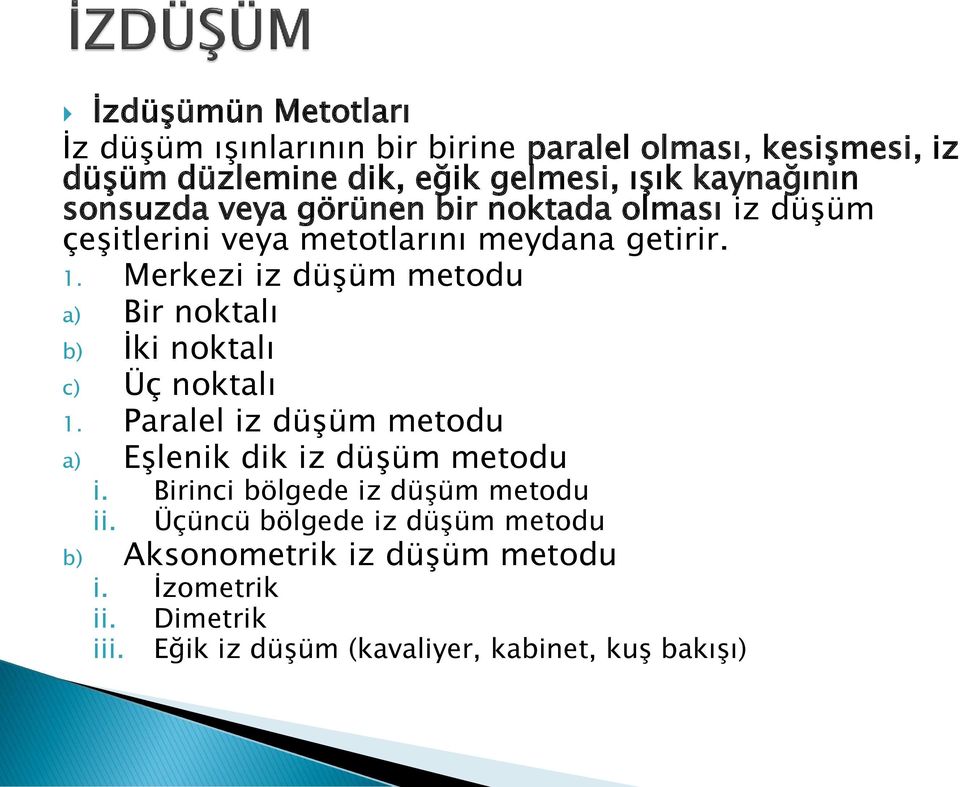 İZDÜŞÜM

İzdüşümün Metotları

İz düşüm ışınlarının bir birine paralel olması, kesişmesi, iz düşüm düzlemine dik, eğik gelmesi, ışık kaynağının sonsuzda veya görünen bir noktada olması iz düşüm çeşitlerini veya metotlarını meydana getirir.

1. Merkezi iz düşüm metodu
a) Bir noktalı
b) İki noktalı
c) Üç noktalı
1. Paralel iz düşüm metodu
a) Eşlenik dik iz düşüm metodu
i. Birinci bölgede iz düşüm metodu
ii. Üçüncü bölgede iz düşüm metodu
b) Aksonometrik iz düşüm metodu
i. İzometrik
ii. Dimetrik
iii. Eğik iz düşüm (kavaliyer, kabinet, kuş bakışı)